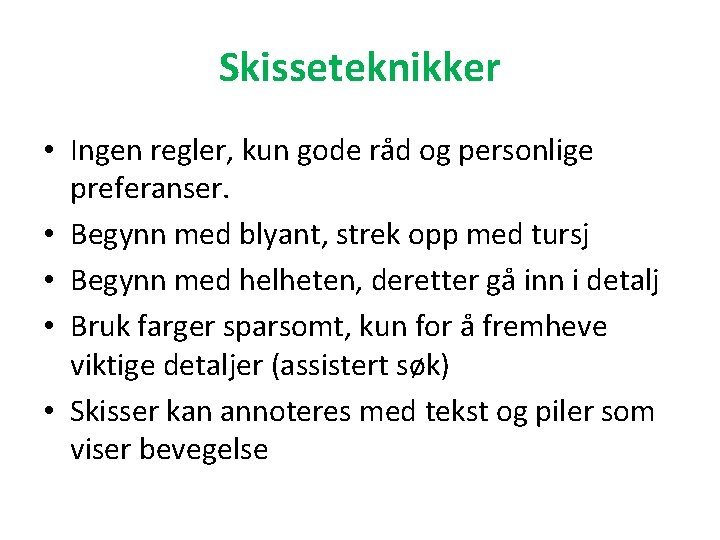 Skisseteknikker

• Ingen regler, kun gode råd og personlige preferanser.
• Begynn med blyant, strek opp med tursj
• Begynn med helheten, deretter gå inn i detalj
• Bruk farger sparsomt, kun for å fremheve viktige detaljer (assistert søk)
• Skisser kan annoteres med tekst og piler som viser bevegelse